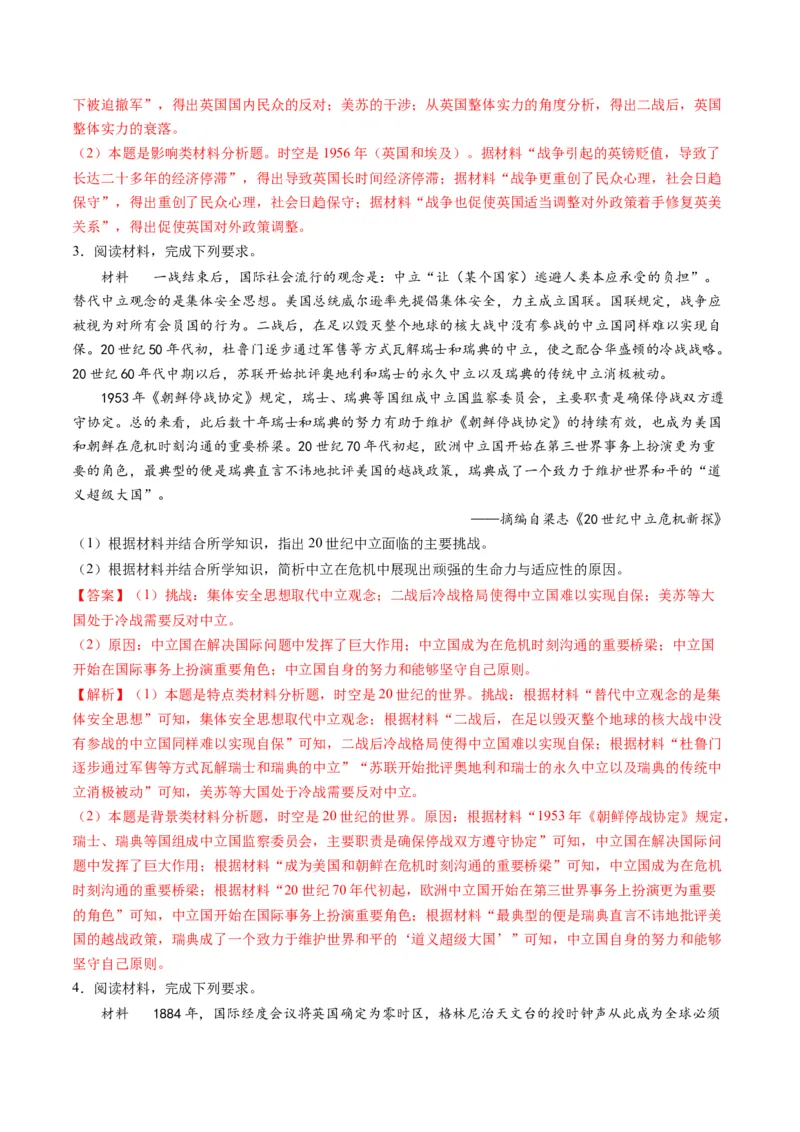 下被迫撤军”，得出英国国内民众的反对；美苏的干涉；从英国整体实力的角度分析，得出二战后，英国整体实力的衰落。

（2）本题是影响类材料分析题。时空是 1956 年（英国和埃及）。据材料“战争引起的英镑贬值，导致了长达二十多年的经济停滞”，得出导致英国长时间经济停滞；据材料“战争更重创了民众心理，社会日趋保守”，得出重创了民众心理，社会日趋保守；据材料“战争也促使英国适当调整对外政策着手修复英美关系”，得出促使英国对外政策调整。

3．阅读材料，完成下列要求。

材料　一战结束后，国际社会流行的观念是：中立“让（某个国家）逃避人类本应承受的负担”。替代中立观念的是集体安全思想。美国总统威尔逊率先提倡集体安全，力主成立国联。国联规定，战争应被视为对所有会员国的行为。二战后，在足以毁灭整个地球的核大战中没有参战的中立国同样难以实现自保。20 世纪 50 年代初，杜鲁门逐步通过军售等方式瓦解瑞士和瑞典的中立，使之配合华盛顿的冷战战略。20 世纪 60 年代中期以后，苏联开始批评奥地利和瑞士的永久中立以及瑞典的传统中立消极被动。

1953 年《朝鲜停战协定》规定，瑞士、瑞典等国组成中立国监察委员会，主要职责是确保停战双方遵守协定。总的来看，此后数十年瑞士和瑞典的努力有助于维护《朝鲜停战协定》的持续有效，也成为美国和朝鲜在危机时刻沟通的重要桥梁。20 世纪 70 年代初起，欧洲中立国开始在第三世界事务上扮演更为重要的角色，最典型的便是瑞典直言不讳地批评美国的越战政策，瑞典成了一个致力于维护世界和平的“道义超级大国”。

——摘编自梁志《20 世纪中立危机新探》

（1）根据材料并结合所学知识，指出 20 世纪中立面临的主要挑战。

（2）根据材料并结合所学知识，简析中立在危机中展现出顽强的生命力与适应性的原因。

【答案】（1）挑战：集体安全思想取代中立观念；二战后冷战格局使得中立国难以实现自保；美苏等大国处于冷战需要反对中立。

（2）原因：中立国在解决国际问题中发挥了巨大作用；中立国成为在危机时刻沟通的重要桥梁；中立国开始在国际事务上扮演重要角色；中立国自身的努力和能够坚守自己原则。

【解析】（1）本题是特点类材料分析题，时空是 20 世纪的世界。挑战：根据材料“替代中立观念的是集体安全思想”可知，集体安全思想取代中立观念；根据材料“二战后，在足以毁灭整个地球的核大战中没有参战的中立国同样难以实现自保”可知，二战后冷战格局使得中立国难以实现自保；根据材料“杜鲁门逐步通过军售等方式瓦解瑞士和瑞典的中立”“苏联开始批评奥地利和瑞士的永久中立以及瑞典的传统中立消极被动”可知，美苏等大国处于冷战需要反对中立。

（2）本题是背景类材料分析题，时空是 20 世纪的世界。原因：根据材料“1953 年《朝鲜停战协定》规定，瑞士、瑞典等国组成中立国监察委员会，主要职责是确保停战双方遵守协定”可知，中立国在解决国际问题中发挥了巨大作用；根据材料“成为美国和朝鲜在危机时刻沟通的重要桥梁”可知，中立国成为在危机时刻沟通的重要桥梁；根据材料“20 世纪 70 年代初起，欧洲中立国开始在第三世界事务上扮演更为重要的角色”可知，中立国开始在国际事务上扮演重要角色；根据材料“最典型的便是瑞典直言不讳地批评美国的越战政策，瑞典成了一个致力于维护世界和平的‘道义超级大国’”可知，中立国自身的努力和能够坚守自己原则。

4．阅读材料，完成下列要求。

材料　1884 年，国际经度会议将英国确定为零时区，格林尼治天文台的授时钟声从此成为全球必须